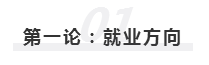 01
第一论：就业方向